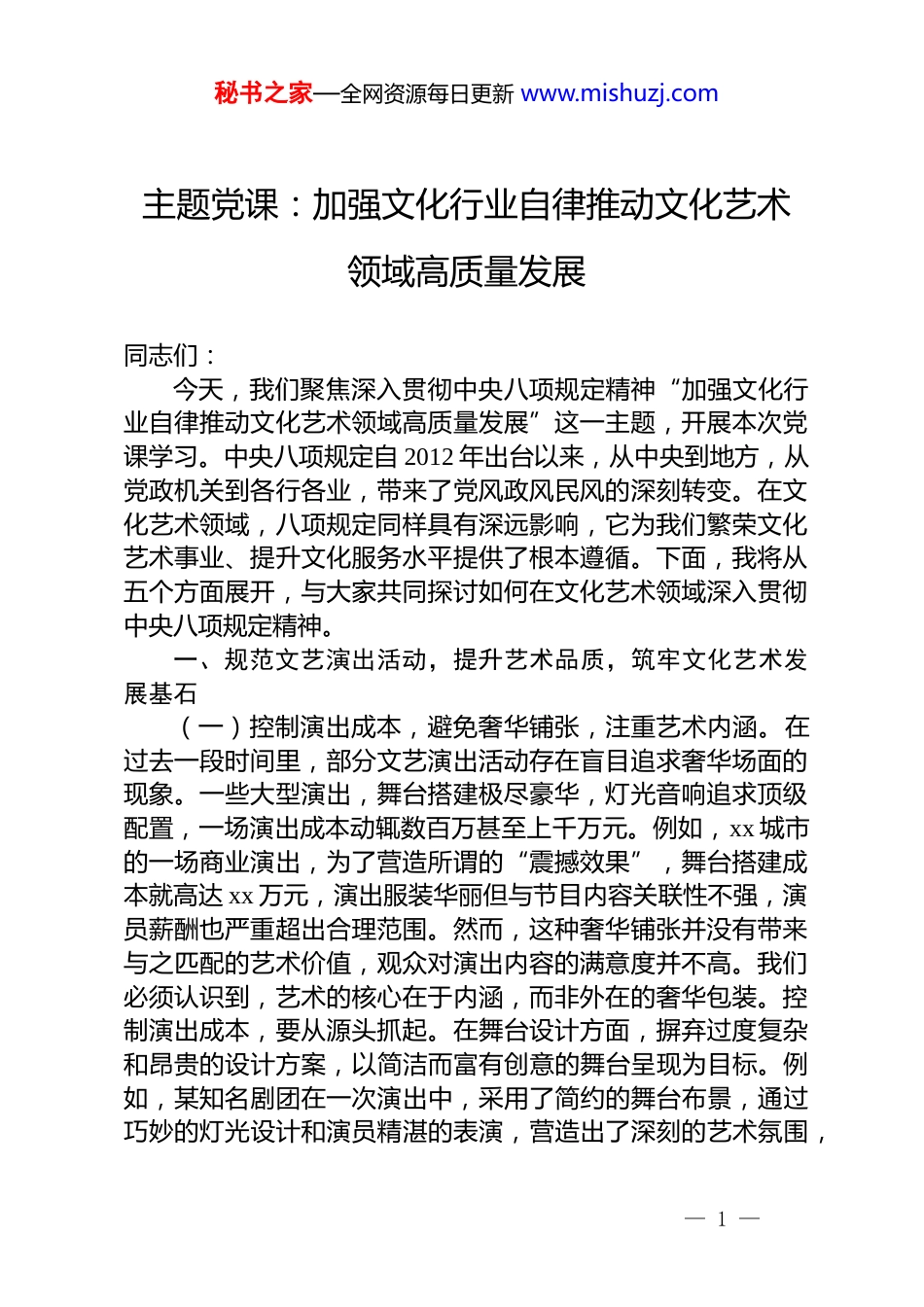 秘书之家—全网资源每日更新 www.mishuzj.com

主题党课：加强文化行业自律推动文化艺术领域高质量发展

同志们：

今天，我们聚焦深入贯彻中央八项规定精神“加强文化行业自律推动文化艺术领域高质量发展”这一主题，开展本次党课学习。中央八项规定自2012年出台以来，从中央到地方，从党政机关到各行各业，带来了党风政风民风的深刻转变。在文化艺术领域，八项规定同样具有深远影响，它为我们繁荣文化艺术事业、提升文化服务水平提供了根本遵循。下面，我将从五个方面展开，与大家共同探讨如何在文化艺术领域深入贯彻中央八项规定精神。

一、规范文艺演出活动，提升艺术品质，筑牢文化艺术发展基石

（一）控制演出成本，避免奢华铺张，注重艺术内涵。在过去一段时间里，部分文艺演出活动存在盲目追求奢华场面的现象。一些大型演出，舞台搭建极尽豪华，灯光音响追求顶级配置，一场演出成本动辄数百万甚至上千万元。例如，xx城市的一场商业演出，为了营造所谓的“震撼效果”，舞台搭建成本就高达xx万元，演出服装华丽但与节目内容关联性不强，演员薪酬也严重超出合理范围。然而，这种奢华铺张并没有带来与之匹配的艺术价值，观众对演出内容的满意度并不高。我们必须认识到，艺术的核心在于内涵，而非外在的奢华包装。控制演出成本，要从源头抓起。在舞台设计方面，摒弃过度复杂和昂贵的设计方案，以简洁而富有创意的舞台呈现为目标。例如，某知名剧团在一次演出中，采用了简约的舞台布景，通过巧妙的灯光设计和演员精湛的表演，营造出了深刻的艺术氛围，

— 1 —